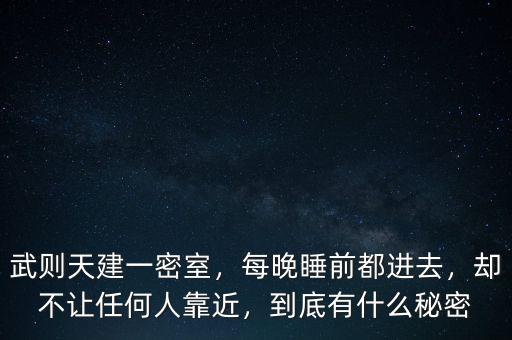 武则天建一密室，每晚睡前都进去，却不让任何人靠近，到底有什么秘密